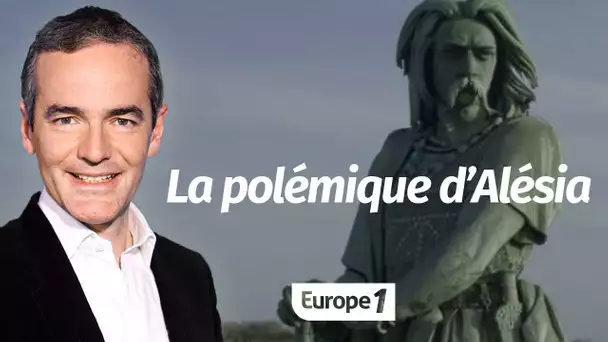 La polémique d'Alésia

Europe 1